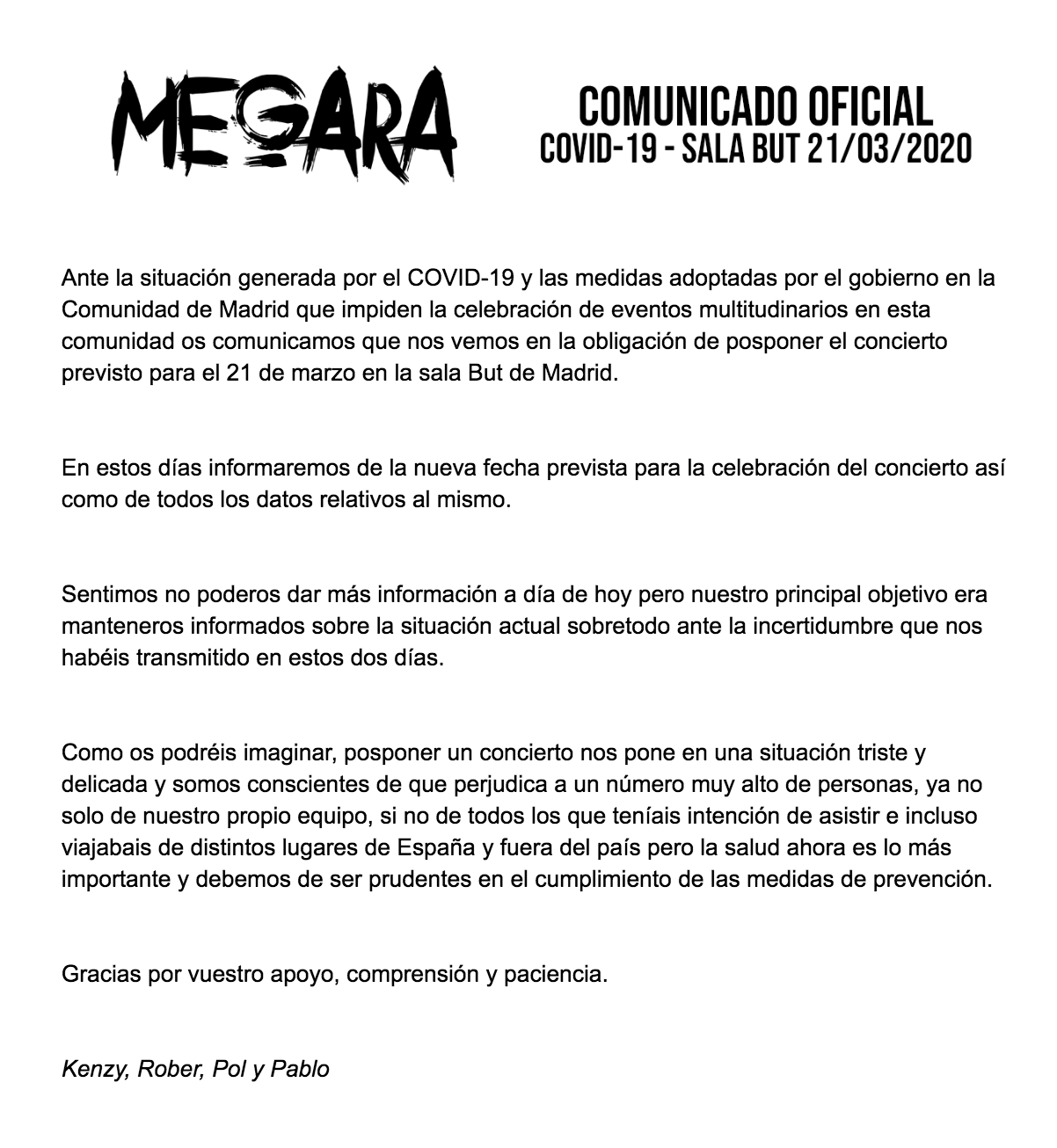 MEGARA

COMUNICADO OFICIAL
COVID-19 - SALA BUT 21/03/2020

Ante la situación generada por el COVID-19 y las medidas adoptadas por el gobierno en la Comunidad de Madrid que impiden la celebración de eventos multitudinarios en esta comunidad os comunicamos que nos vemos en la obligación de posponer el concierto previsto para el 21 de marzo en la sala But de Madrid.

En estos días informaremos de la nueva fecha prevista para la celebración del concierto así como de todos los datos relativos al mismo.

Sentimos no poderos dar más información a día de hoy pero nuestro principal objetivo era manteneros informados sobre la situación actual sobretodo ante la incertidumbre que nos habéis transmitido en estos dos días.

Como os podréis imaginar, posponer un concierto nos pone en una situación triste y delicada y somos conscientes de que perjudica a un número muy alto de personas, ya no solo de nuestro propio equipo, si no de todos los que teníais intención de asistir e incluso viajabais de distintos lugares de España y fuera del país pero la salud ahora es lo más importante y debemos de ser prudentes en el cumplimiento de las medidas de prevención.

Gracias por vuestro apoyo, comprensión y paciencia.

Kenzy, Rober, Pol y Pablo